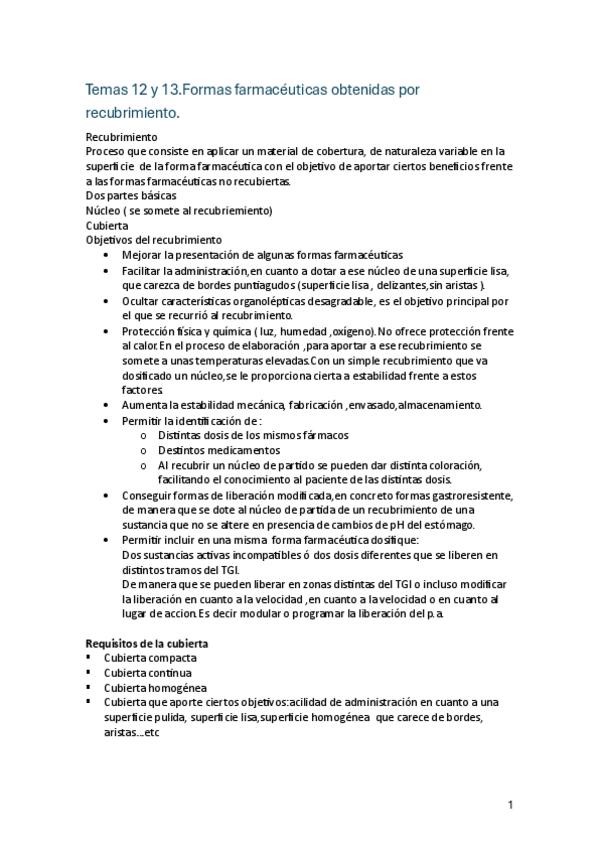 Temas 12 y 13.Formas farmacéuticas obtenidas por recubrimiento.

Recubrimiento
Proceso que consiste en aplicar un material de cobertura, de naturaleza variable en la superficie de la forma farmacéutica con el objetivo de aportar ciertos beneficios frente a las formas farmacéuticas no recubiertas.
Dos partes básicas
Núcleo ( se somete al recubriemiento)
Cubierta
Objetivos del recubrimiento
• Mejorar la presentación de algunas formas farmacéuticas
• Facilitar la administración,en cuanto a dotar a ese núcleo de una superficie lisa, que carezca de bordes puntiagudos (superficie lisa , delizantes,sin aristas ).
• Ocultar características organolépticas desagradable, es el objetivo principal por el que se recurrió al recubrimiento.
• Protección física y química ( luz, humedad ,oxígeno). No ofrece protección frente al calor. En el proceso de elaboración ,para aportar a ese recubrimiento se somete a unas temperaturas elevadas.Con un simple recubrimiento que va dosificado un núcleo,se le proporciona cierta a estabilidad frente a estos factores.
• Aumenta la estabilidad mecánica, fabricación ,envasado,almacenamiento.
• Permitir la identificación de :
o Distintas dosis de los mismos fármacos
o Destintos medicamentos
o Al recubrir un núcleo de partido se pueden dar distinta coloración, facilitando el conocimiento al paciente de las distintas dosis.
• Conseguir formas de liberación modificada,en concreto formas gastroresistente, de manera que se dote al núcleo de partida de un recubrimiento de una sustancia que no se altere en presencia de cambios de pH del estómago.
• Permitir incluir en una misma forma farmacéutica dosifique:
Dos sustancias activas incompatibles ó dos dosis diferentes que se liberen en distintos tramos del TGI.
De manera que se pueden liberar en zonas distintas del TGI o incluso modificar la liberación en cuanto a la velocidad ,en cuanto a la velocidad o en cuanto al lugar de accion. Es decir modular o programar la liberación del p.a.

Requisitos de la cubierta
▪ Cubierta compacta
▪ Cubierta continua
▪ Cubierta homogénea
▪ Cubierta que aporte ciertos objetivos:acilidad de administración en cuanto a una superficie pulida, superficie lisa,superficie homogénea que carece de bordes, aristas...etc

1